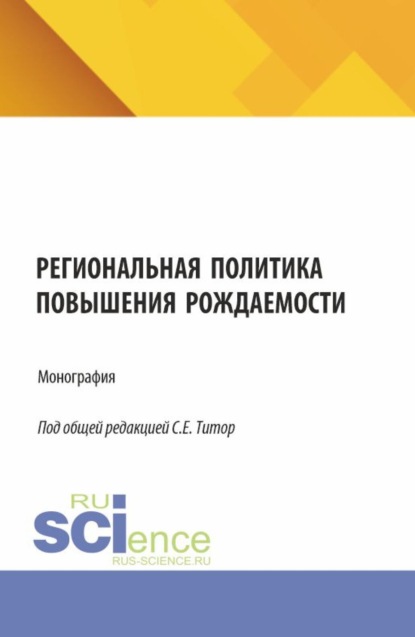 РЕГИОНАЛЬНАЯ ПОЛИТИКА ПОВЫШЕНИЯ РОЖДАЕМОСТИ

Монография

Под общей редакцией С.Е. Титор

RU
SCIence
RUS-SCIENCE.RU